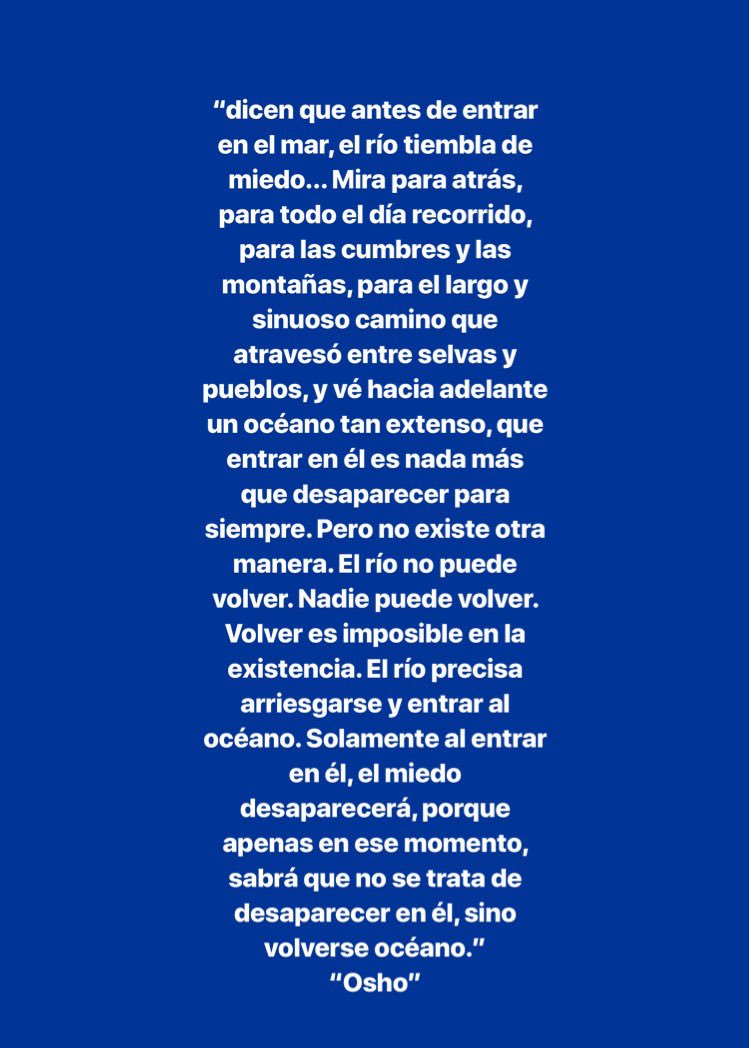 “dicen que antes de entrar en el mar, el río tiembla de miedo… Mira para atrás, para todo el día recorrido, para las cumbres y las montañas, para el largo y sinuoso camino que atravesó entre selvas y pueblos, y vé hacia adelante un océano tan extenso, que entrar en él es nada más que desaparecer para siempre. Pero no existe otra manera. El río no puede volver. Nadie puede volver. Volver es imposible en la existencia. El río precisa arriesgarse y entrar al océano. Solamente al entrar en él, el miedo desaparecerá, porque apenas en ese momento, sabrá que no se trata de desaparecer en él, sino volverse océano.”
“Osho”